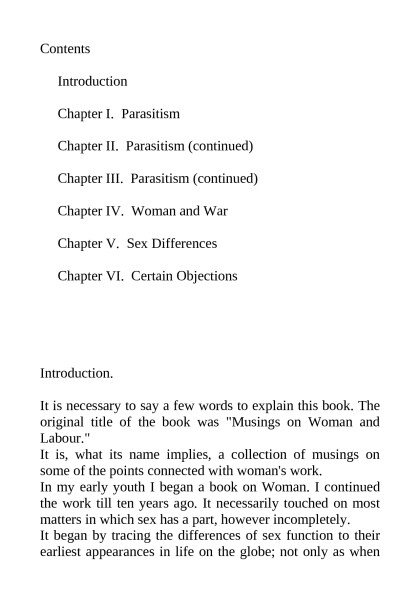 Contents

Introduction

Chapter I.  Parasitism

Chapter II.  Parasitism (continued)

Chapter III.  Parasitism (continued)

Chapter IV.  Woman and War

Chapter V.  Sex Differences

Chapter VI.  Certain Objections

Introduction.

It is necessary to say a few words to explain this book. The original title of the book was "Musings on Woman and Labour."

It is, what its name implies, a collection of musings on some of the points connected with woman's work.

In my early youth I began a book on Woman. I continued the work till ten years ago. It necessarily touched on most matters in which sex has a part, however incompletely.

It began by tracing the differences of sex function to their earliest appearances in life on the globe; not only as when